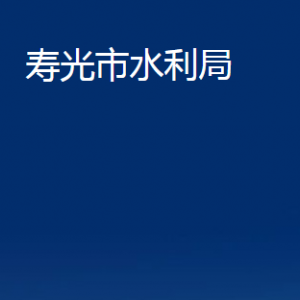 寿光市水利局